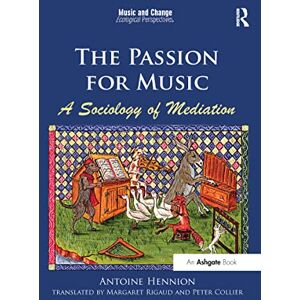 Music and Change
Ecological Perspectives

R

THE PASSION FOR MUSIC

A Sociology of Mediation

An Ashgate Book

ANTOINE HENNION

TRANSLATED BY MARGARET RIGAUD AND PETER COLLIER